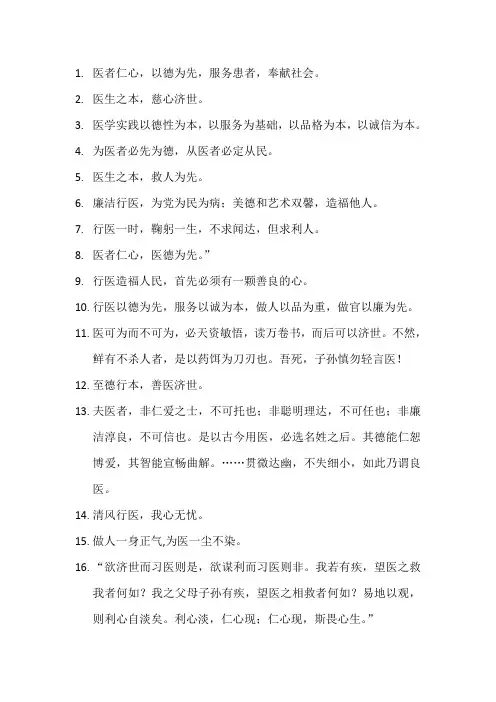 1. 医者仁心，以德为先，服务患者，奉献社会。

2. 医生之本，慈心济世。

3. 医学实践以德性为本，以服务为基础，以品格为本，以诚信为本。

4. 为医者必先为德，从医者必定从民。

5. 医生之本，救人为先。

6. 廉洁行医，为党为民为病；美德和艺术双馨，造福他人。

7. 行医一时，鞠躬一生，不求闻达，但求利人。

8. 医者仁心，医德为先。”

9. 行医造福人民，首先必须有一颗善良的心。

10. 行医以德为先，服务以诚为本，做人以品为重，做官以廉为先。

11. 医可为而不可为，必天资敏悟，读万卷书，而后可以济世。不然，鲜有不杀人者，是以药饵为刀刃也。吾死，子孙慎勿轻言医！

12. 至德行本，善医济世。

13. 夫医者，非仁爱之士，不可托也；非聪明理达，不可任也；非廉洁淳良，不可信也。是以古今用医，必选名姓之后。其德能仁恕博爱，其智能宣畅曲解。……贯微达幽，不失细小，如此乃谓良医。

14. 清风行医，我心无忧。

15. 做人一身正气,为医一尘不染。

16. “欲济世而习医则是，欲谋利而习医则非。我若有疾，望医之救我者何如？我之父母子孙有疾，望医之相救者何如？易地以观，则利心自淡矣。利心淡，仁心现；仁心现，斯畏心生。”